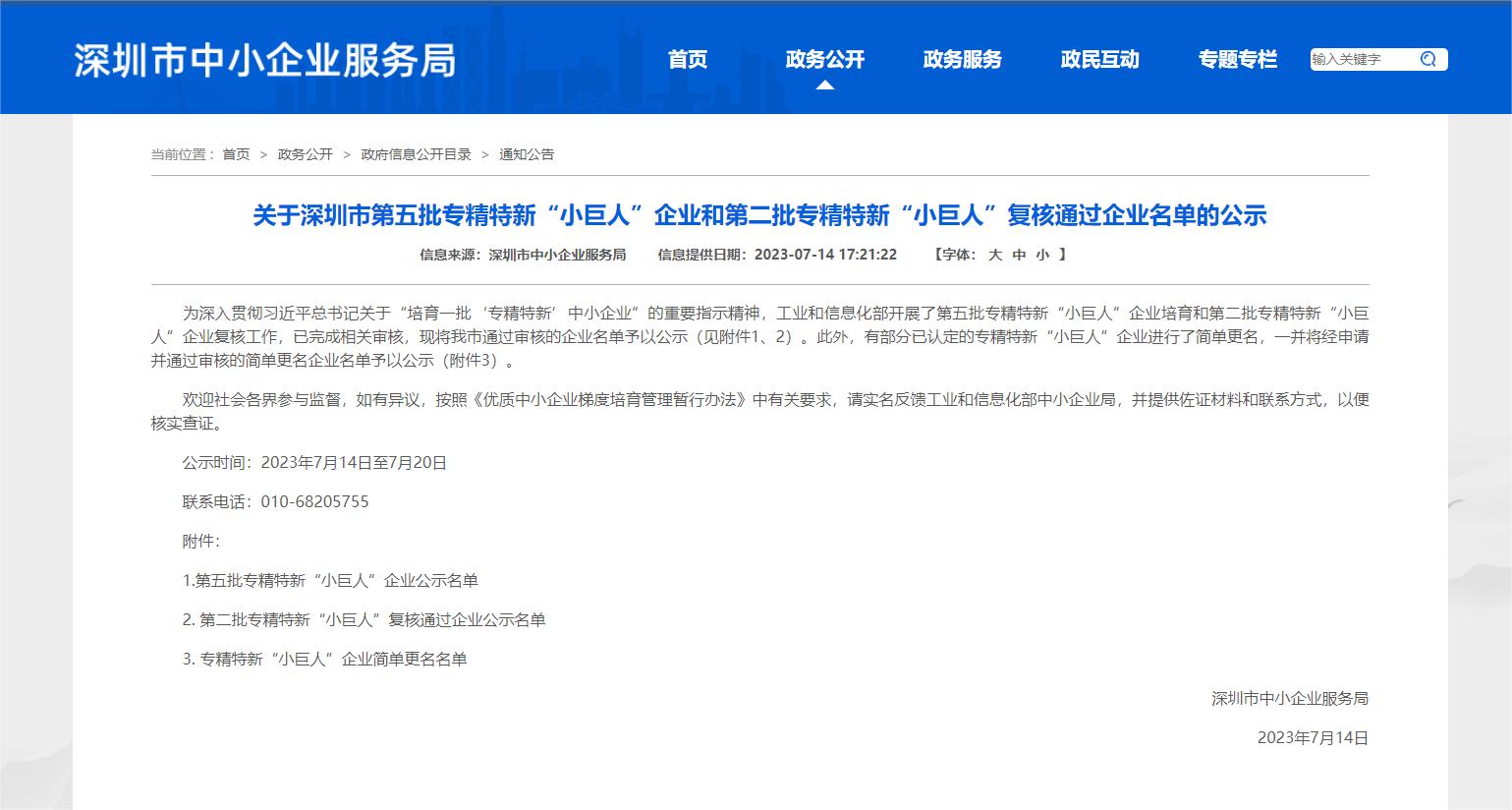 深圳市中小企业服务局

首页 政务公开 政务服务 政民互动 专题专栏

输入关键字

当前位置： 首页 > 政务公开 > 政府信息公开目录 > 通知公告

关于深圳市第五批专精特新“小巨人”企业和第二批专精特新“小巨人”复核通过企业名单的公示

信息来源：深圳市中小企业服务局 信息提供日期：2023-07-14 17:21:22 【字体： 大 中 小 】

为深入贯彻习近平总书记关于“培育一批‘专精特新’中小企业”的重要指示精神，工业和信息化部开展了第五批专精特新“小巨人”企业培育和第二批专精特新“小巨人”企业复核工作，已完成相关审核，现将我市通过审核的企业名单予以公示（见附件1、2）。此外，有部分已认定的专精特新“小巨人”企业进行了简单更名，一并将经申请并通过审核的简单更名企业名单予以公示（附件3）。

欢迎社会各界参与监督，如有异议，按照《优质中小企业梯度培育管理暂行办法》中有关要求，请实名反馈工业和信息化部中小企业局，并提供佐证材料和联系方式，以便核实查证。

公示时间：2023年7月14日至7月20日

联系电话：010-68205755

附件：

1.第五批专精特新“小巨人”企业公示名单

2. 第二批专精特新“小巨人”复核通过企业公示名单

3. 专精特新“小巨人”企业简单更名名单

深圳市中小企业服务局

2023年7月14日